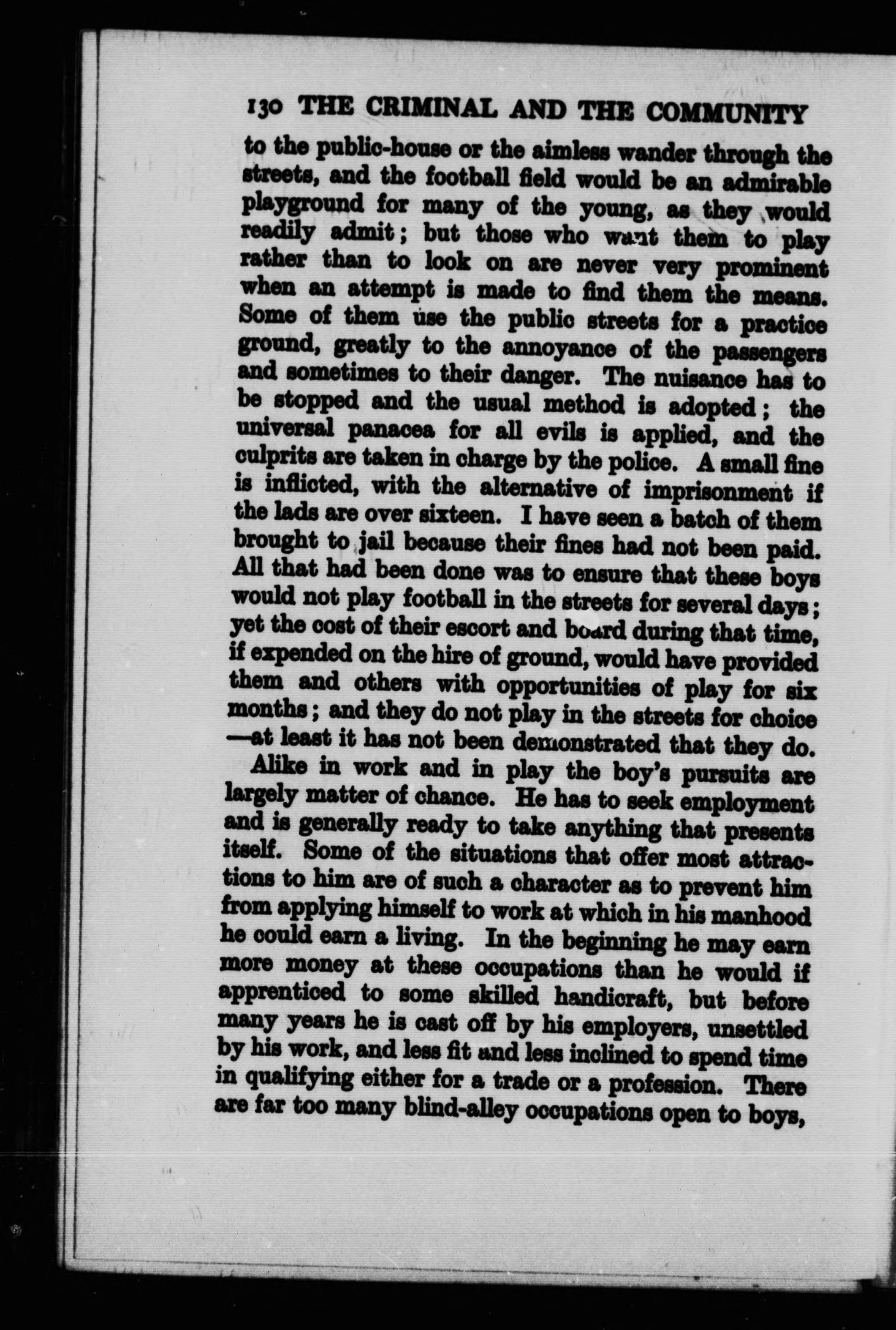 130 THE CRIMINAL AND THE COMMUNITY

to the public-house or the aimless wander through the streets, and the football field would be an admirable playground for many of the young, as they would readily admit; but those who want them to play rather than to look on are never very prominent when an attempt is made to find them the means. Some of them use the public streets for a practice ground, greatly to the annoyance of the passengers and sometimes to their danger. The nuisance has to be stopped and the usual method is adopted; the universal panacea for all evils is applied, and the culprits are taken in charge by the police. A small fine is inflicted, with the alternative of imprisonment if the lads are over sixteen. I have seen a batch of them brought to jail because their fines had not been paid. All that had been done was to ensure that these boys would not play football in the streets for several days; yet the cost of their escort and board during that time, if expended on the hire of ground, would have provided them and others with opportunities of play for six months; and they do not play in the streets for choice —at least it has not been demonstrated that they do.

Alike in work and in play the boy's pursuits are largely matter of chance. He has to seek employment and is generally ready to take anything that presents itself. Some of the situations that offer most attractions to him are of such a character as to prevent him from applying himself to work at which in his manhood he could earn a living. In the beginning he may earn more money at these occupations than he would if apprenticed to some skilled handicraft, but before many years he is cast off by his employers, unsettled by his work, and less fit and less inclined to spend time in qualifying either for a trade or a profession. There are far too many blind-alley occupations open to boys,